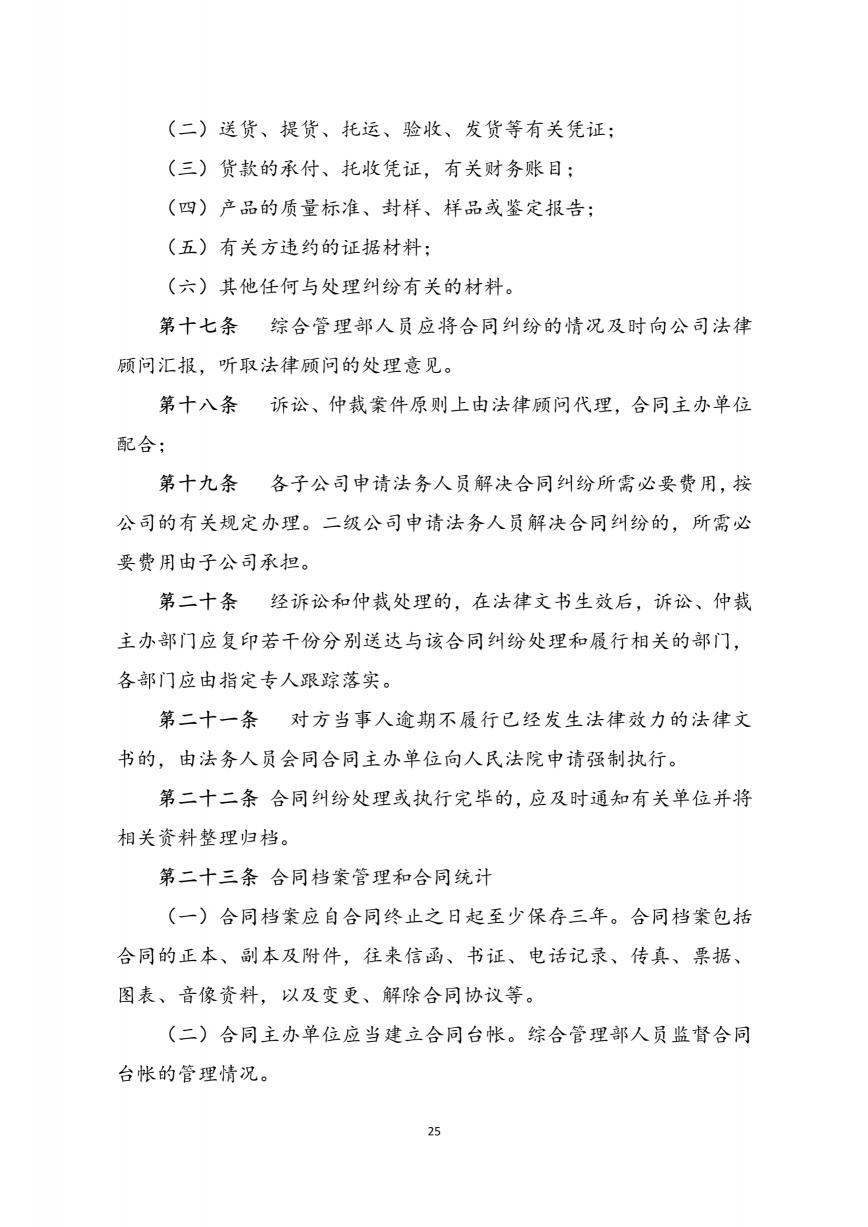 （二）送货、提货、托运、验收、发货等有关凭证；

（三）货款的承付、托收凭证，有关财务账目；

（四）产品的质量标准、封样、样品或鉴定报告；

（五）有关方违约的证据材料；

（六）其他任何与处理纠纷有关的材料。

第十七条　综合管理部人员应将合同纠纷的情况及时向公司法律顾问汇报，听取法律顾问的处理意见。

第十八条　诉讼、仲裁案件原则上由法律顾问代理，合同主办单位配合；

第十九条　各子公司申请法务人员解决合同纠纷所需必要费用，按公司的有关规定办理。二级公司申请法务人员解决合同纠纷的，所需必要费用由子公司承担。

第二十条　经诉讼和仲裁处理的，在法律文书生效后，诉讼、仲裁主办部门应复印若干份分别送达与该合同纠纷处理和履行相关的部门，各部门应由指定专人跟踪落实。

第二十一条　对方当事人逾期不履行已经发生法律效力的法律文书的，由法务人员会同合同主办单位向人民法院申请强制执行。

第二十二条 合同纠纷处理或执行完毕的，应及时通知有关单位并将相关资料整理归档。

第二十三条 合同档案管理和合同统计

（一）合同档案应自合同终止之日起至少保存三年。合同档案包括合同的正本、副本及附件，往来信函、书证、电话记录、传真、票据、图表、音像资料，以及变更、解除合同协议等。

（二）合同主办单位应当建立合同台帐。综合管理部人员监督合同台帐的管理情况。

25